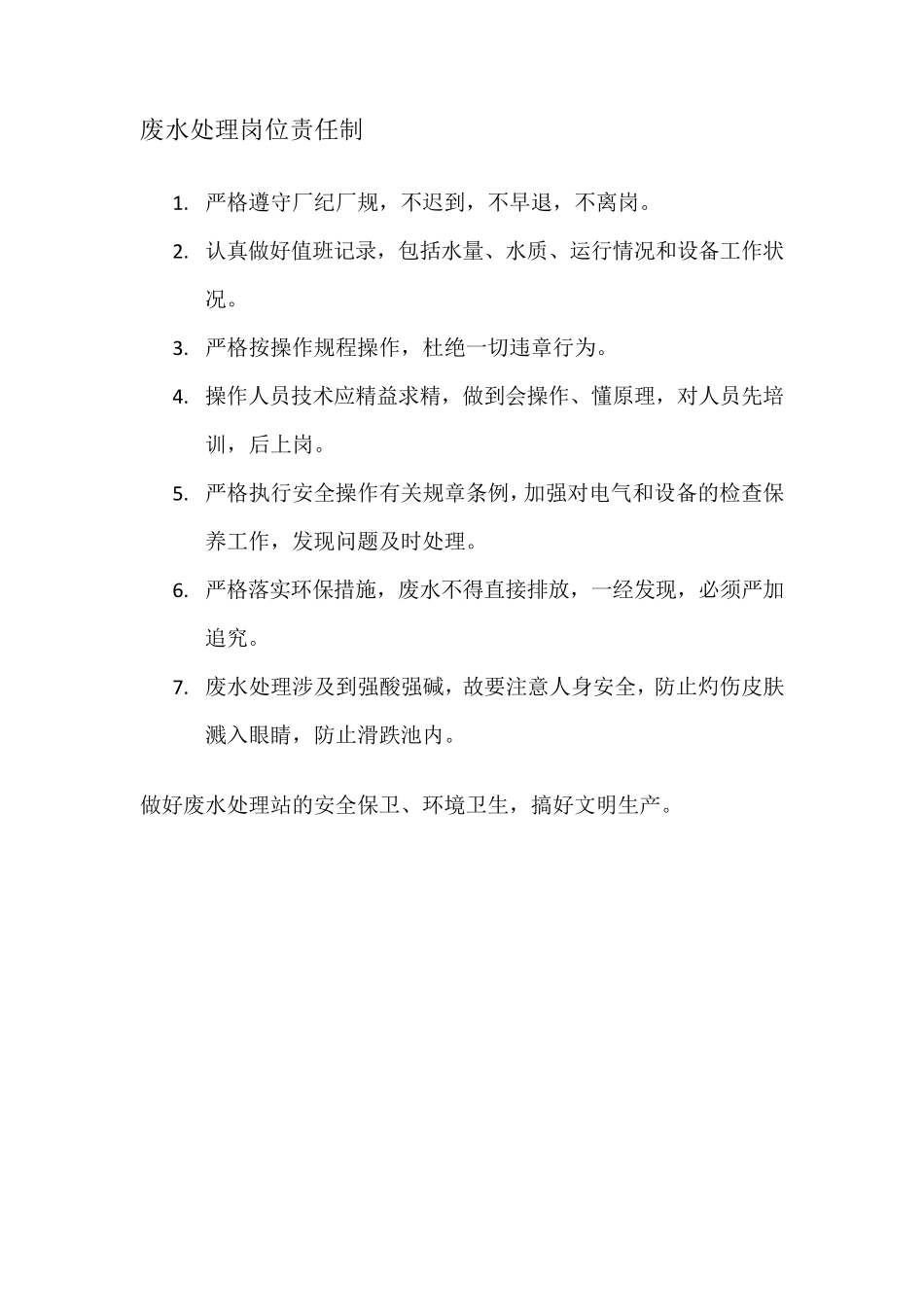 废水处理岗位责任制

1. 严格遵守厂纪厂规，不迟到，不早退，不离岗。

2. 认真做好值班记录，包括水量、水质、运行情况和设备工作状况。

3. 严格按操作规程操作，杜绝一切违章行为。

4. 操作人员技术应精益求精，做到会操作、懂原理，对人员先培训，后上岗。

5. 严格执行安全操作有关规章条例，加强对电气和设备的检查保养工作，发现问题及时处理。

6. 严格落实环保措施，废水不得直接排放，一经发现，必须严加追究。

7. 废水处理涉及到强酸强碱，故要注意人身安全，防止灼伤皮肤溅入眼睛，防止滑跌池内。

做好废水处理站的安全保卫、环境卫生，搞好文明生产。